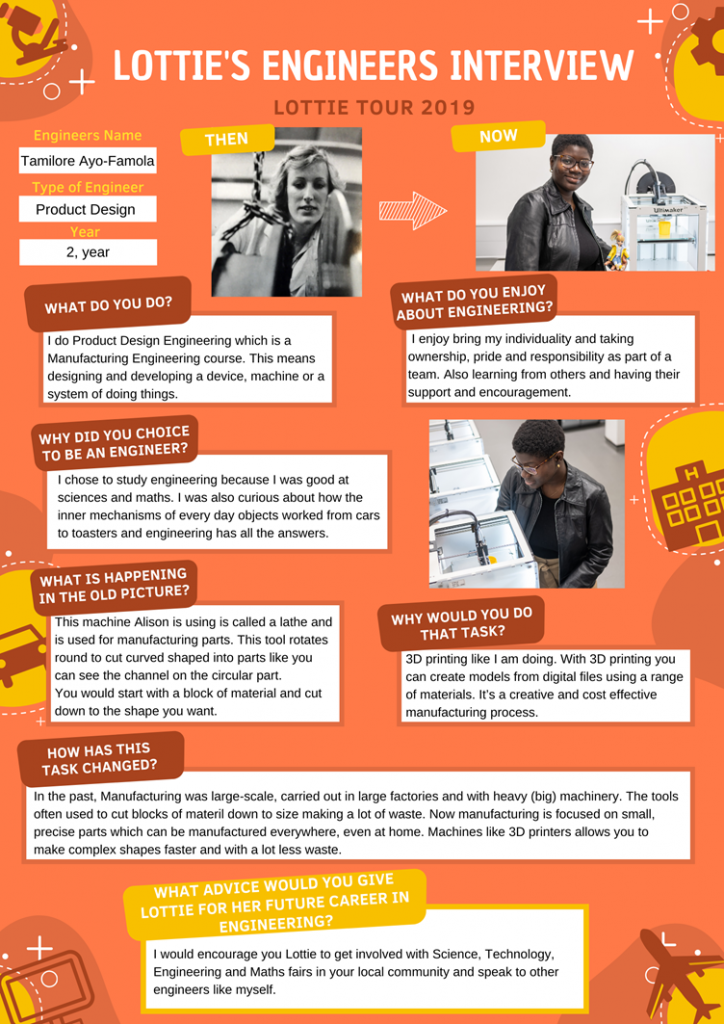 LOTTIE'S ENGINEERS INTERVIEW

LOTTIE TOUR 2019

Engineers Name
Tamilore Ayo-Famola
Type of Engineer
Product Design
Year
2, year

THEN

NOW

WHAT DO YOU DO?

I do Product Design Engineering which is a Manufacturing Engineering course. This means designing and developing a device, machine or a system of doing things.

WHAT DO YOU ENJOY ABOUT ENGINEERING?

I enjoy bring my individuality and taking ownership, pride and responsibility as part of a team. Also learning from others and having their support and encouragement.

WHY DID YOU CHOICE TO BE AN ENGINEER?

I chose to study engineering because I was good at sciences and maths. I was also curious about how the inner mechanisms of every day objects worked from cars to toasters and engineering has all the answers.

WHAT IS HAPPENING IN THE OLD PICTURE?

This machine Alison is using is called a lathe and is used for manufacturing parts. This tool rotates round to cut curved shaped into parts like you can see the channel on the circular part.
You would start with a block of material and cut down to the shape you want.

WHY WOULD YOU DO THAT TASK?

3D printing like I am doing. With 3D printing you can create models from digital files using a range of materials. It's a creative and cost effective manufacturing process.

HOW HAS THIS TASK CHANGED?

In the past, Manufacturing was large-scale, carried out in large factories and with heavy (big) machinery. The tools often used to cut blocks of materil down to size making a lot of waste. Now manufacturing is focused on small, precise parts which can be manufactured everywhere, even at home. Machines like 3D printers allows you to make complex shapes faster and with a lot less waste.

WHAT ADVICE WOULD YOU GIVE LOTTIE FOR HER FUTURE CAREER IN ENGINEERING?

I would encourage you Lottie to get involved with Science, Technology, Engineering and Maths fairs in your local community and speak to other engineers like myself.